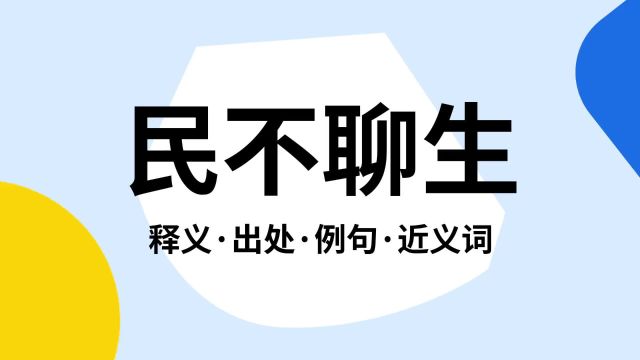 民不聊生

释义·出处·例句·近义词